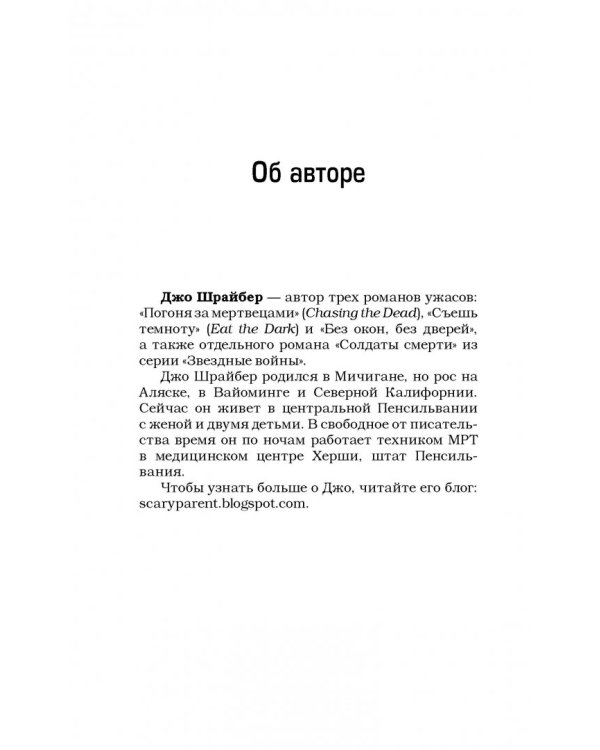 Об авторе

Джо Шрайбер — автор трех романов ужасов: «Погоня за мертвецами» (Chasing the Dead), «Съешь темноту» (Eat the Dark) и «Без окон, без дверей», а также отдельного романа «Солдаты смерти» из серии «Звездные войны».

Джо Шрайбер родился в Мичигане, но рос на Аляске, в Вайоминге и Северной Калифорнии. Сейчас он живет в центральной Пенсильвании с женой и двумя детьми. В свободное от писательства время он по ночам работает техником МРТ в медицинском центре Херши, штат Пенсильвания.

Чтобы узнать больше о Джо, читайте его блог: scaryparent.blogspot.com.